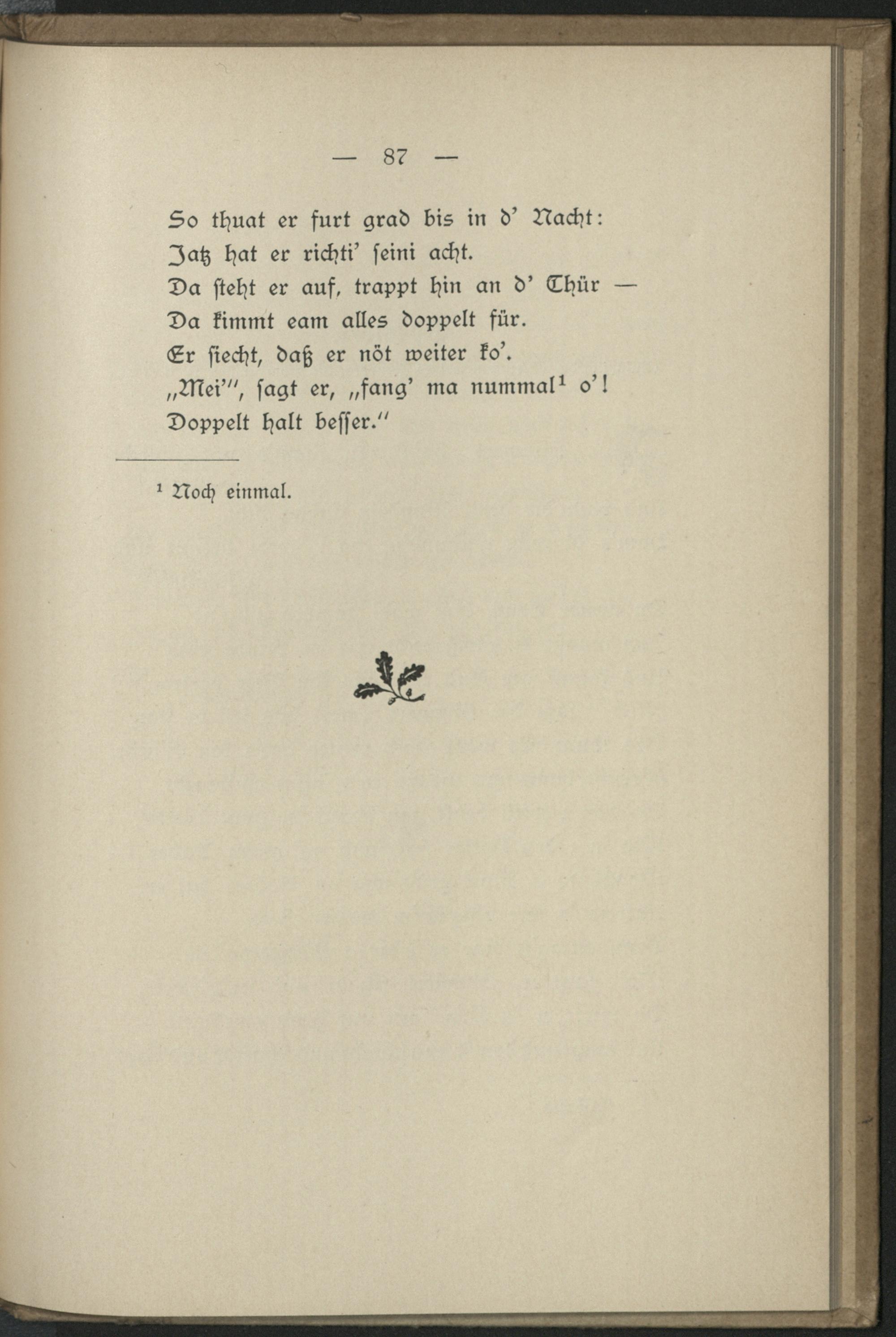 — 87 —

So thuat er furt grad bis in d' Nacht:
Jatz hat er richti' seini acht.
Da steht er auf, trappt hin an d' Thür —
Da kimmt eam alles doppelt für.
Er siecht, daß er nöt weiter ko'.
„Mei'", sagt er, „fang' ma nummal$^1$ o'!
Doppelt halt besser."

$^1$ Noch einmal.